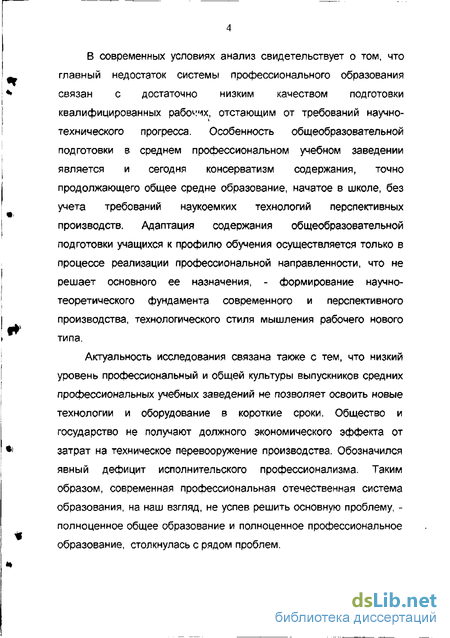 4

В современных условиях анализ свидетельствует о том, что главный недостаток системы профессионального образования связан с достаточно низким качеством подготовки квалифицированных рабочих, отстающим от требований научно-технического прогресса. Особенность общеобразовательной подготовки в среднем профессиональном учебном заведении является и сегодня консерватизм содержания, точно продолжающего общее средне образование, начатое в школе, без учета требований наукоемких технологий перспективных производств. Адаптация содержания общеобразовательной подготовки учащихся к профилю обучения осуществляется только в процессе реализации профессиональной направленности, что не решает основного ее назначения, - формирование научно-теоретического фундамента современного и перспективного производства, технологического стиля мышления рабочего нового типа.

Актуальность исследования связана также с тем, что низкий уровень профессиональный и общей культуры выпускников средних профессиональных учебных заведений не позволяет освоить новые технологии и оборудование в короткие сроки. Общество и государство не получают должного экономического эффекта от затрат на техническое перевооружение производства. Обозначился явный дефицит исполнительского профессионализма. Таким образом, современная профессиональная отечественная система образования, на наш взгляд, не успев решить основную проблему, - полноценное общее образование и полноценное профессиональное образование, столкнулась с рядом проблем.

dsLib.net
библиотека диссертаций